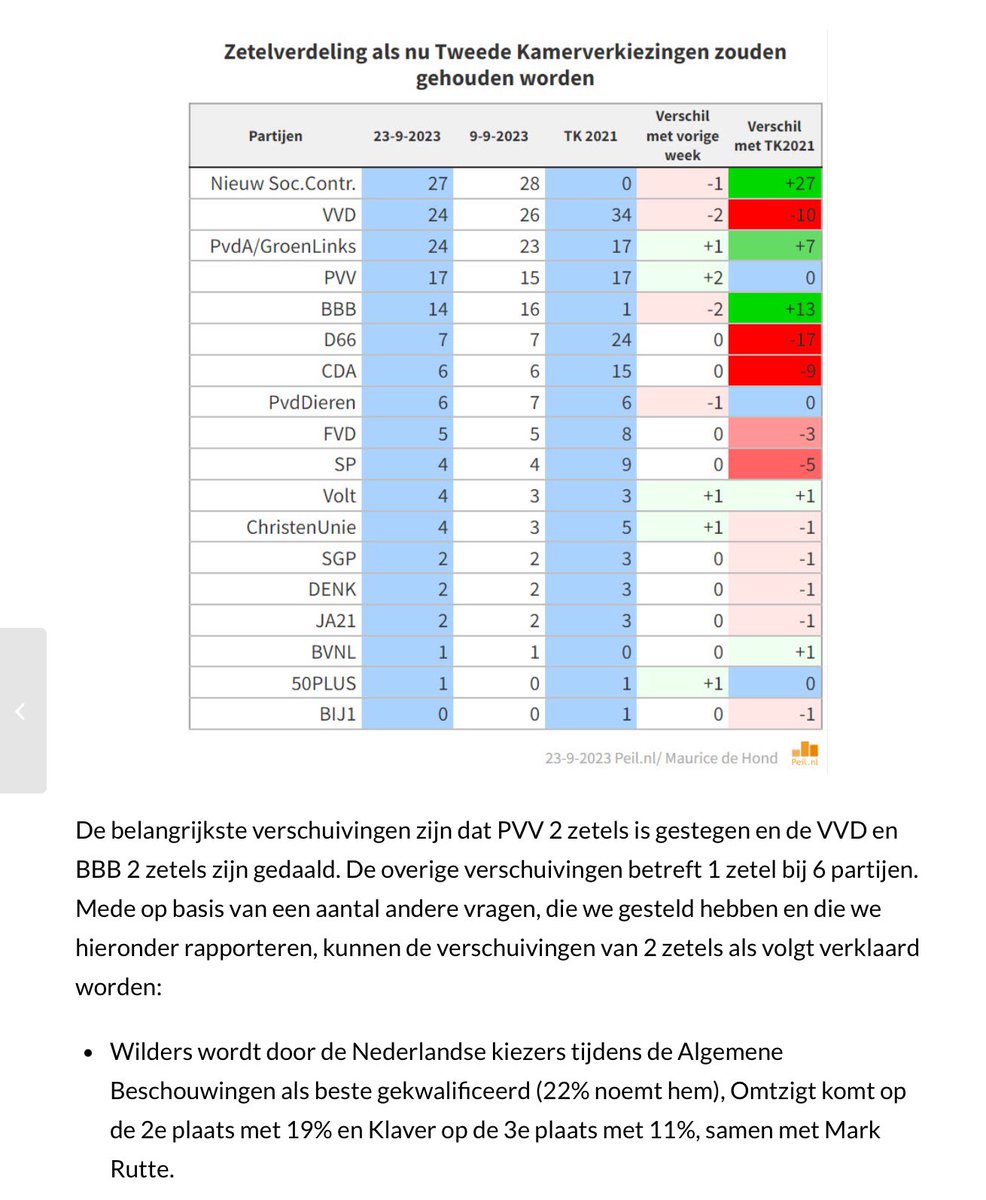 Zetelverdeling als nu Tweede Kamerverkiezingen zouden gehouden worden

| Partijen | 23-9-2023 | 9-9-2023 | TK 2021 | Verschil met vorige week | Verschil met TK2021 |
|---|---|---|---|---|---|
| Nieuw Soc.Contr. | 27 | 28 | 0 | -1 | +27 |
| VVD | 24 | 26 | 34 | -2 | -10 |
| PvdA/GroenLinks | 24 | 23 | 17 | +1 | +7 |
| PVV | 17 | 15 | 17 | +2 | 0 |
| BBB | 14 | 16 | 1 | -2 | +13 |
| D66 | 7 | 7 | 24 | 0 | -17 |
| CDA | 6 | 6 | 15 | 0 | -9 |
| PvdDieren | 6 | 7 | 6 | -1 | 0 |
| FVD | 5 | 5 | 8 | 0 | -3 |
| SP | 4 | 4 | 9 | 0 | -5 |
| Volt | 4 | 3 | 3 | +1 | +1 |
| ChristenUnie | 4 | 3 | 5 | +1 | -1 |
| SGP | 2 | 2 | 3 | 0 | -1 |
| DENK | 2 | 2 | 3 | 0 | -1 |
| JA21 | 2 | 2 | 3 | 0 | -1 |
| BVNL | 1 | 1 | 0 | 0 | +1 |
| 50PLUS | 1 | 0 | 1 | +1 | 0 |
| BIJ1 | 0 | 0 | 1 | 0 | -1 |

23-9-2023 Peil.nl/ Maurice de Hond Peil.nl

De belangrijkste verschuivingen zijn dat PVV 2 zetels is gestegen en de VVD en BBB 2 zetels zijn gedaald. De overige verschuivingen betreft 1 zetel bij 6 partijen. Mede op basis van een aantal andere vragen, die we gesteld hebben en die we hieronder rapporteren, kunnen de verschuivingen van 2 zetels als volgt verklaard worden:

• Wilders wordt door de Nederlandse kiezers tijdens de Algemene Beschouwingen als beste gekwalificeerd (22% noemt hem), Omtzigt komt op de 2e plaats met 19% en Klaver op de 3e plaats met 11%, samen met Mark Rutte.